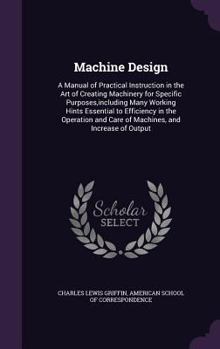 Machine Design

A Manual of Practical Instruction in the Art of Creating Machinery for Specific Purposes,including Many Working Hints Essential to Efficiency in the Operation and Care of Machines, and Increase of Output

Scholar SELECT

CHARLES LEWIS GRIFFIN, AMERICAN SCHOOL OF CORRESPONDENCE